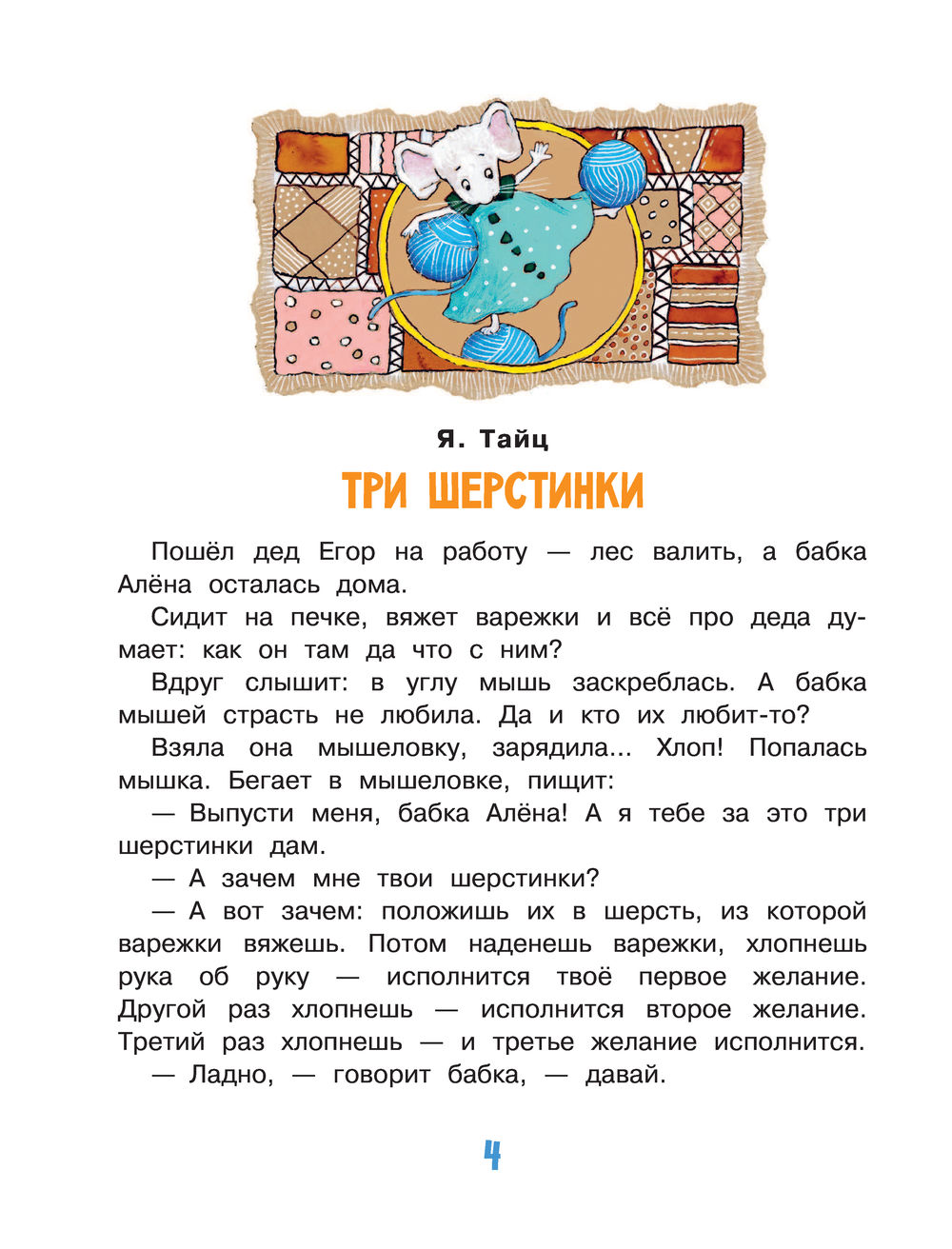 Я. Тайц

ТРИ ШЕРСТИНКИ

Пошёл дед Егор на работу — лес валить, а бабка Алёна осталась дома.

Сидит на печке, вяжет варежки и всё про деда думает: как он там да что с ним?

Вдруг слышит: в углу мышь заскреблась. А бабка мышей страсть не любила. Да и кто их любит-то?

Взяла она мышеловку, зарядила... Хлоп! Попалась мышка. Бегает в мышеловке, пищит:

— Выпусти меня, бабка Алёна! А я тебе за это три шерстинки дам.

— А зачем мне твои шерстинки?

— А вот зачем: положишь их в шерсть, из которой варежки вяжешь. Потом наденешь варежки, хлопнешь рука об руку — исполнится твоё первое желание. Другой раз хлопнешь — исполнится второе желание. Третий раз хлопнешь — и третье желание исполнится.

— Ладно, — говорит бабка, — давай.

4